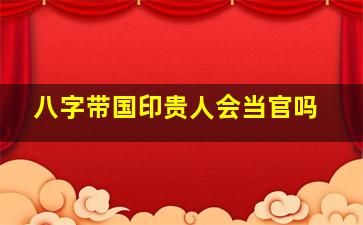 八字带国印贵人会当官吗